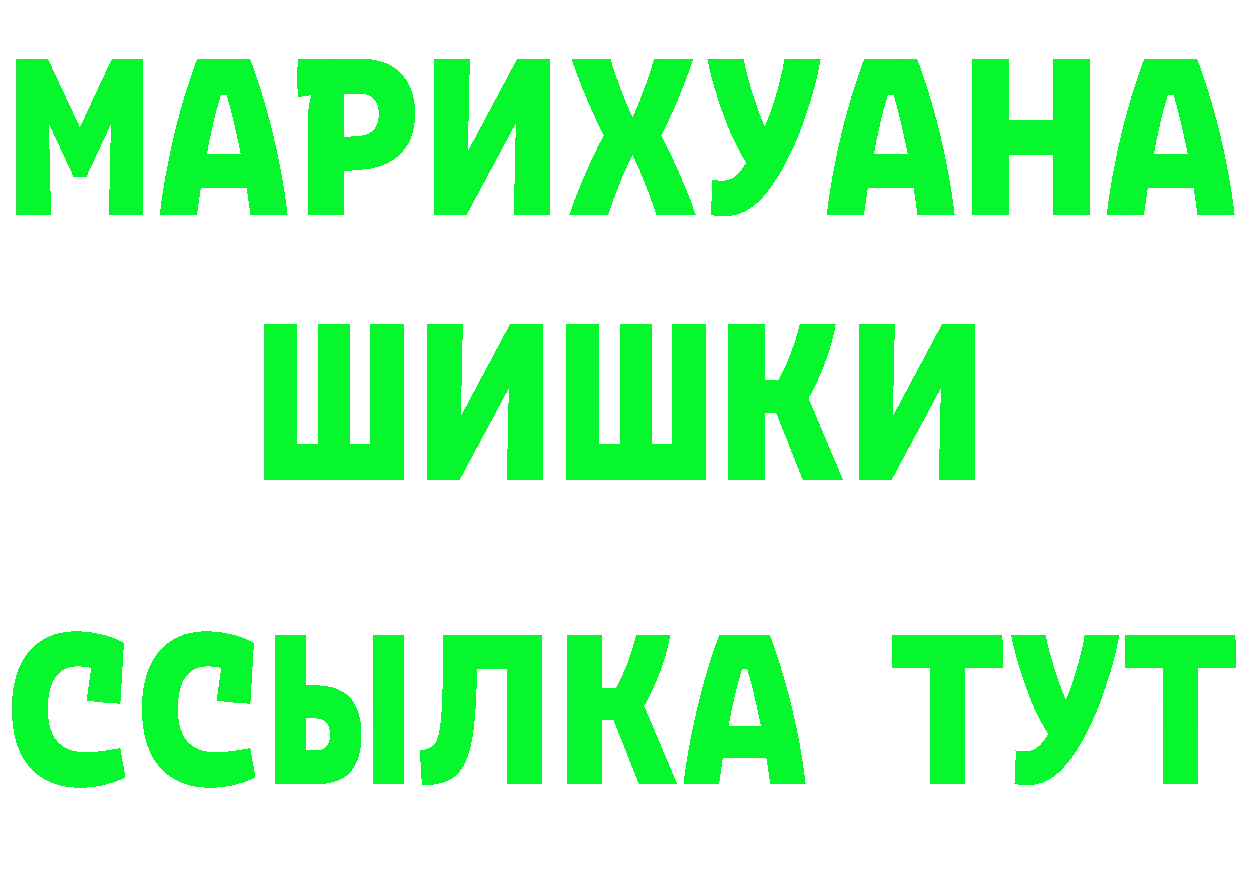 МАРИХУАНА
ШИШКИ
ССЫЛКА ТУТ